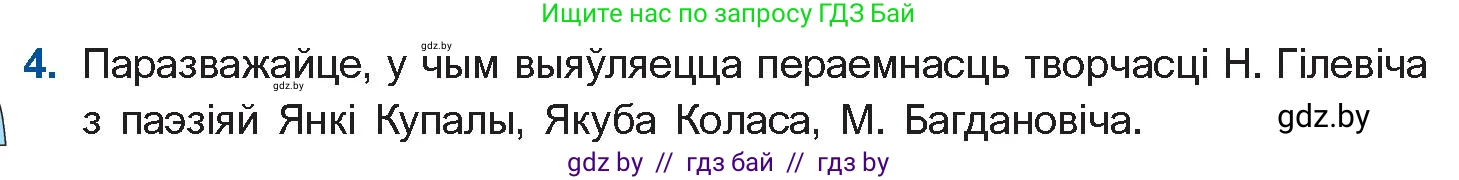 Ищите нас по запросу ГДЗ Бай

gdz.by

4. Паразважайце, у чым выяўляецца пераемнасць творчасці Н. Гілевіча з паэзіяй Янкі Купалы, Якуба Коласа, М. Багдановіча.

gdz.by

gdz.by

gdz by // гдз бай // гдз by